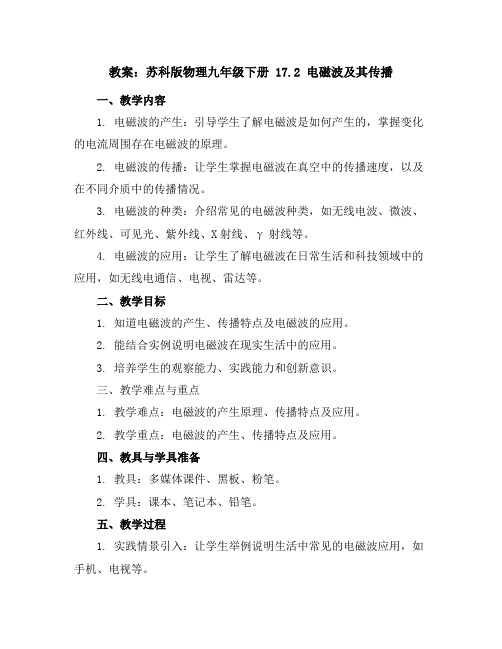 教案：苏科版物理九年级下册 17.2 电磁波及其传播

一、教学内容

1. 电磁波的产生：引导学生了解电磁波是如何产生的，掌握变化的电流周围存在电磁波的原理。

2. 电磁波的传播：让学生掌握电磁波在真空中的传播速度，以及在不同介质中的传播情况。

3. 电磁波的种类：介绍常见的电磁波种类，如无线电波、微波、红外线、可见光、紫外线、X射线、γ射线等。

4. 电磁波的应用：让学生了解电磁波在日常生活和科技领域中的应用，如无线电通信、电视、雷达等。

二、教学目标

1. 知道电磁波的产生、传播特点及电磁波的应用。

2. 能结合实例说明电磁波在现实生活中的应用。

3. 培养学生的观察能力、实践能力和创新意识。

三、教学难点与重点

1. 教学难点：电磁波的产生原理、传播特点及应用。

2. 教学重点：电磁波的产生、传播特点及应用。

四、教具与学具准备

1. 教具：多媒体课件、黑板、粉笔。

2. 学具：课本、笔记本、铅笔。

五、教学过程

1. 实践情景引入：让学生举例说明生活中常见的电磁波应用，如手机、电视等。